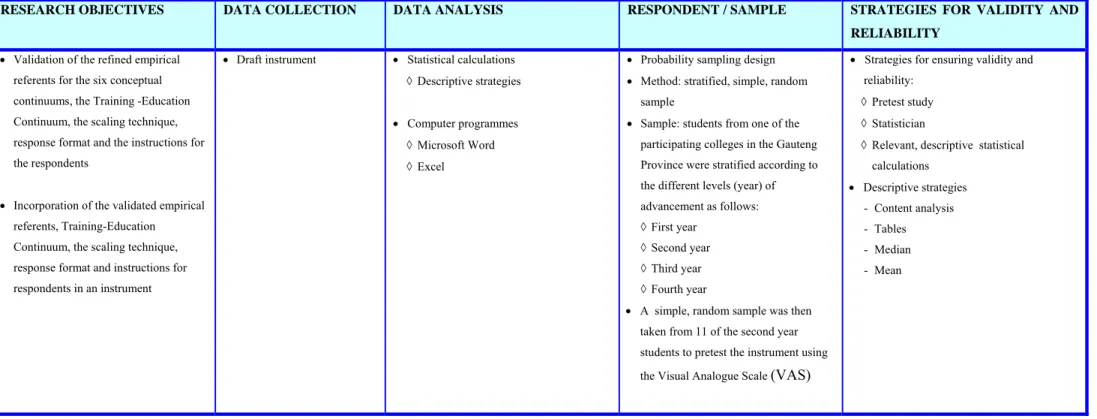 | RESEARCH OBJECTIVES | DATA COLLECTION | DATA ANALYSIS | RESPONDENT / SAMPLE | STRATEGIES FOR VALIDITY AND RELIABILITY |
|---|---|---|---|---|
| • Validation of the refined empirical referents for the six conceptual continuums, the Training -Education Continuum, the scaling technique, response format and the instructions for the respondents • Incorporation of the validated empirical referents, Training-Education Continuum, the scaling technique, response format and instructions for respondents in an instrument | • Draft instrument | • Statistical calculations ◊ Descriptive strategies • Computer programmes ◊ Microsoft Word ◊ Excel | • Probability sampling design • Method: stratified, simple, random sample • Sample: students from one of the participating colleges in the Gauteng Province were stratified according to the different levels (year) of advancement as follows: ◊ First year ◊ Second year ◊ Third year ◊ Fourth year • A simple, random sample was then taken from 11 of the second year students to pretest the instrument using the Visual Analogue Scale (VAS) | • Strategies for ensuring validity and reliability: ◊ Pretest study ◊ Statistician ◊ Relevant, descriptive statistical calculations • Descriptive strategies - Content analysis - Tables - Median - Mean |